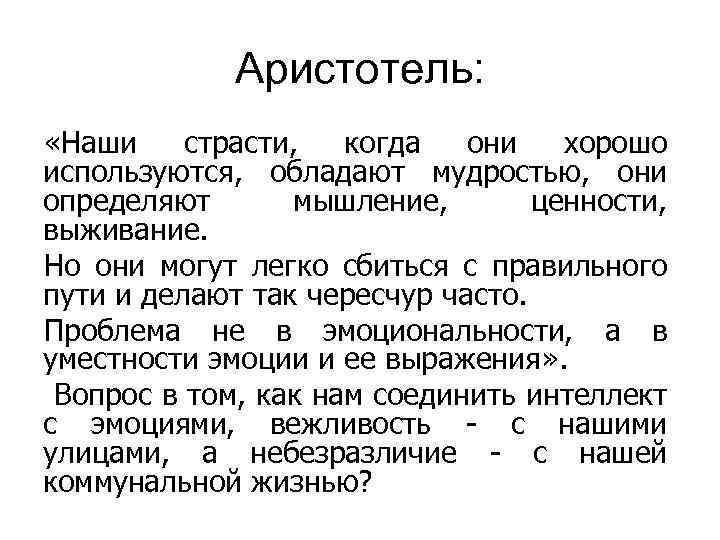 Аристотель:

«Наши страсти, когда они хорошо используются, обладают мудростью, они определяют мышление, ценности, выживание.

Но они могут легко сбиться с правильного пути и делают так чересчур часто.

Проблема не в эмоциональности, а в уместности эмоции и ее выражения».

Вопрос в том, как нам соединить интеллект с эмоциями, вежливость - с нашими улицами, а небезразличие - с нашей коммунальной жизнью?